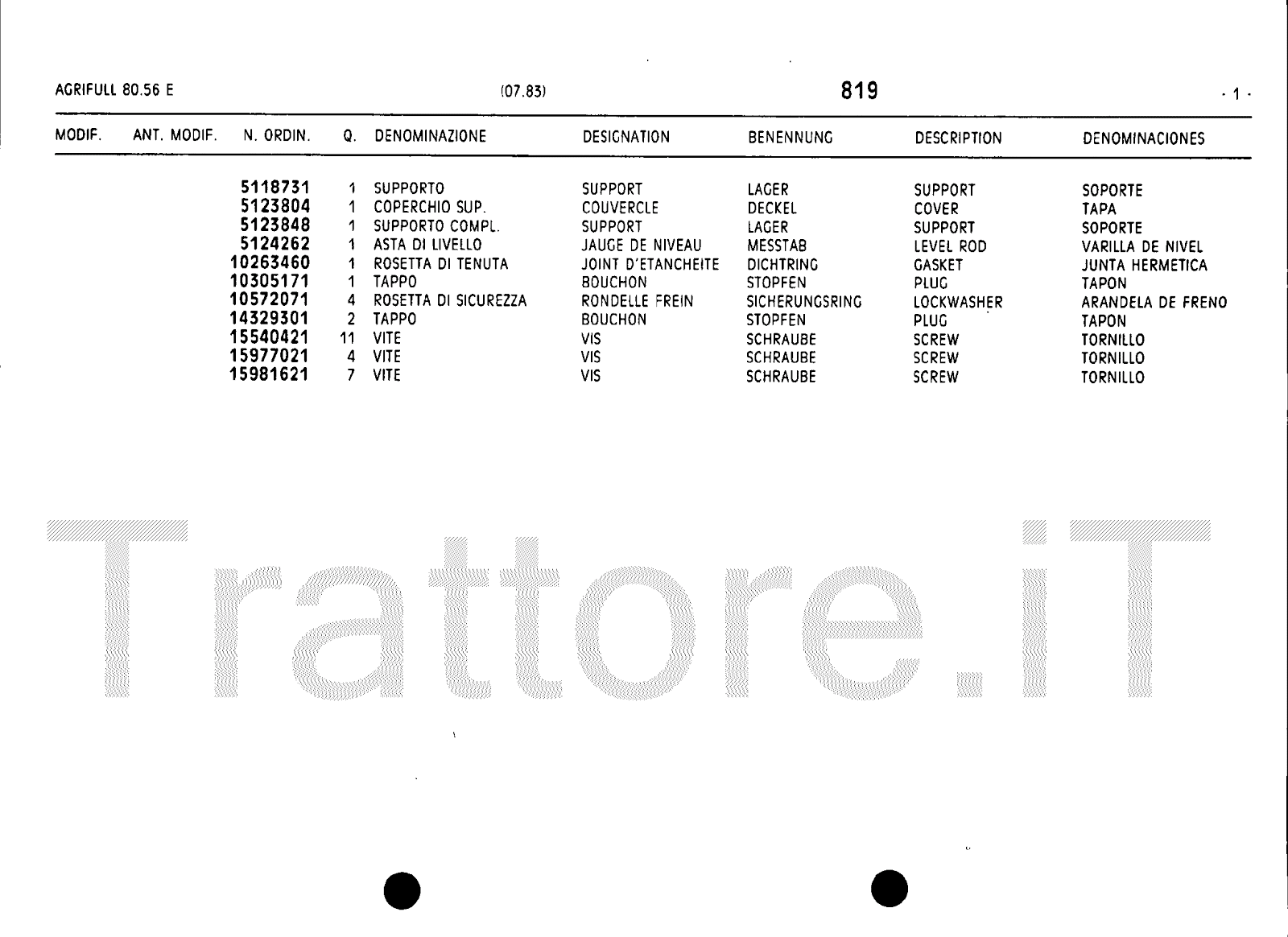 AGRIFULL 80.56 E (07.83) 819 - 1 -

| MODIF. | ANT. MODIF. | N. ORDIN. | Q. | DENOMINAZIONE | DESIGNATION | BENENNUNG | DESCRIPTION | DENOMINACIONES |
|---|---|---|---|---|---|---|---|---|
| | | 5118731 | 1 | SUPPORTO | SUPPORT | LAGER | SUPPORT | SOPORTE |
| | | 5123804 | 1 | COPERCHIO SUP. | COUVERCLE | DECKEL | COVER | TAPA |
| | | 5123848 | 1 | SUPPORTO COMPL. | SUPPORT | LAGER | SUPPORT | SOPORTE |
| | | 5124262 | 1 | ASTA DI LIVELLO | JAUGE DE NIVEAU | MESSTAB | LEVEL ROD | VARILLA DE NIVEL |
| | | 10263460 | 1 | ROSETTA DI TENUTA | JOINT D'ETANCHEITE | DICHTRING | GASKET | JUNTA HERMETICA |
| | | 10305171 | 1 | TAPPO | BOUCHON | STOPFEN | PLUG | TAPON |
| | | 10572071 | 4 | ROSETTA DI SICUREZZA | RONDELLE FREIN | SICHERUNGSRING | LOCKWASHER | ARANDELA DE FRENO |
| | | 14329301 | 2 | TAPPO | BOUCHON | STOPFEN | PLUG | TAPON |
| | | 15540421 | 11 | VITE | VIS | SCHRAUBE | SCREW | TORNILLO |
| | | 15977021 | 4 | VITE | VIS | SCHRAUBE | SCREW | TORNILLO |
| | | 15981621 | 7 | VITE | VIS | SCHRAUBE | SCREW | TORNILLO |

Trattore.iT